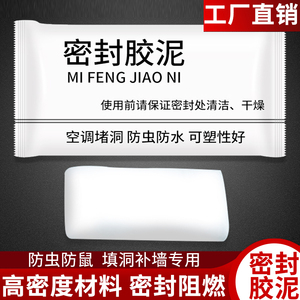 工厂直销

密封胶泥
MI FENG JIAO NI

使用前请保证密封处清洁、干燥

空调堵洞 防虫防水 可塑性好

防虫防鼠 填洞补墙专用
高密度材料 密封阻燃

密封胶泥